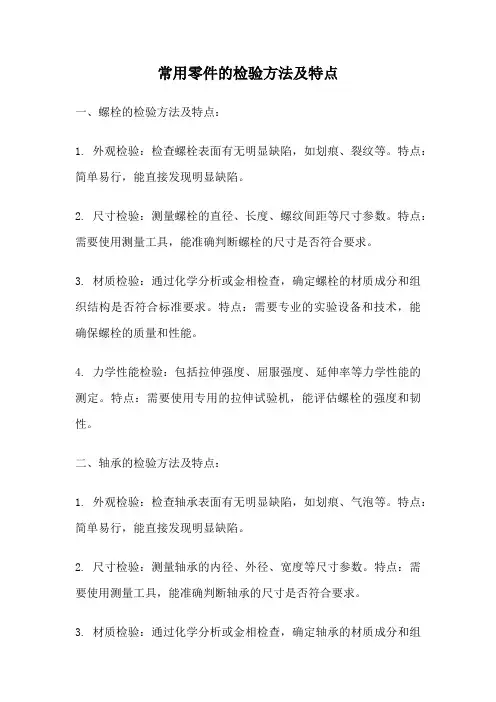 常用零件的检验方法及特点

一、螺栓的检验方法及特点：

1. 外观检验：检查螺栓表面有无明显缺陷，如划痕、裂纹等。特点：简单易行，能直接发现明显缺陷。

2. 尺寸检验：测量螺栓的直径、长度、螺纹间距等尺寸参数。特点：需要使用测量工具，能准确判断螺栓的尺寸是否符合要求。

3. 材质检验：通过化学分析或金相检查，确定螺栓的材质成分和组织结构是否符合标准要求。特点：需要专业的实验设备和技术，能确保螺栓的质量和性能。

4. 力学性能检验：包括拉伸强度、屈服强度、延伸率等力学性能的测定。特点：需要使用专用的拉伸试验机，能评估螺栓的强度和韧性。

二、轴承的检验方法及特点：

1. 外观检验：检查轴承表面有无明显缺陷，如划痕、气泡等。特点：简单易行，能直接发现明显缺陷。

2. 尺寸检验：测量轴承的内径、外径、宽度等尺寸参数。特点：需要使用测量工具，能准确判断轴承的尺寸是否符合要求。

3. 材质检验：通过化学分析或金相检查，确定轴承的材质成分和组